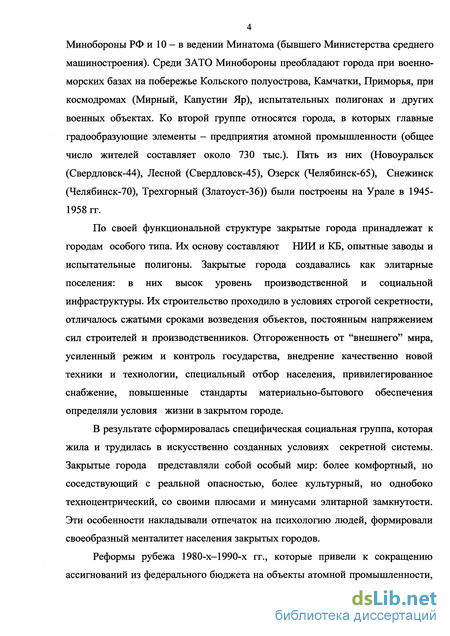 4

Минобороны РФ и 10 – в ведении Минатома (бывшего Министерства среднего машиностроения). Среди ЗАТО Минобороны преобладают города при военно-морских базах на побережье Кольского полуострова, Камчатки, Приморья, при космодромах (Мирный, Капустин Яр), испытательных полигонах и других военных объектах. Ко второй группе относятся города, в которых главные градообразующие элементы – предприятия атомной промышленности (общее число жителей составляет около 730 тыс.). Пять из них (Новоуральск (Свердловск-44), Лесной (Свердловск-45), Озерск (Челябинск-65), Снежинск (Челябинск-70), Трехгорный (Златоуст-36)) были построены на Урале в 1945-1958 гг.

По своей функциональной структуре закрытые города принадлежат к городам особого типа. Их основу составляют НИИ и КБ, опытные заводы и испытательные полигоны. Закрытые города создавались как элитарные поселения: в них высок уровень производственной и социальной инфраструктуры. Их строительство проходило в условиях строгой секретности, отличалось сжатыми сроками возведения объектов, постоянным напряжением сил строителей и производственников. Отгороженность от "внешнего" мира, усиленный режим и контроль государства, внедрение качественно новой техники и технологии, специальный отбор населения, привилегированное снабжение, повышенные стандарты материально-бытового обеспечения определяли условия жизни в закрытом городе.

В результате сформировалась специфическая социальная группа, которая жила и трудилась в искусственно созданных условиях секретной системы. Закрытые города представляли собой особый мир: более комфортный, но соседствующий с реальной опасностью, более культурный, но однобоко техноцентрический, со своими плюсами и минусами элитарной замкнутости. Эти особенности накладывали отпечаток на психологию людей, формировали своеобразный менталитет населения закрытых городов.

Реформы рубежа 1980-х–1990-х гг., которые привели к сокращению ассигнований из федерального бюджета на объекты атомной промышленности,

dsLib.net
библиотека диссертаций